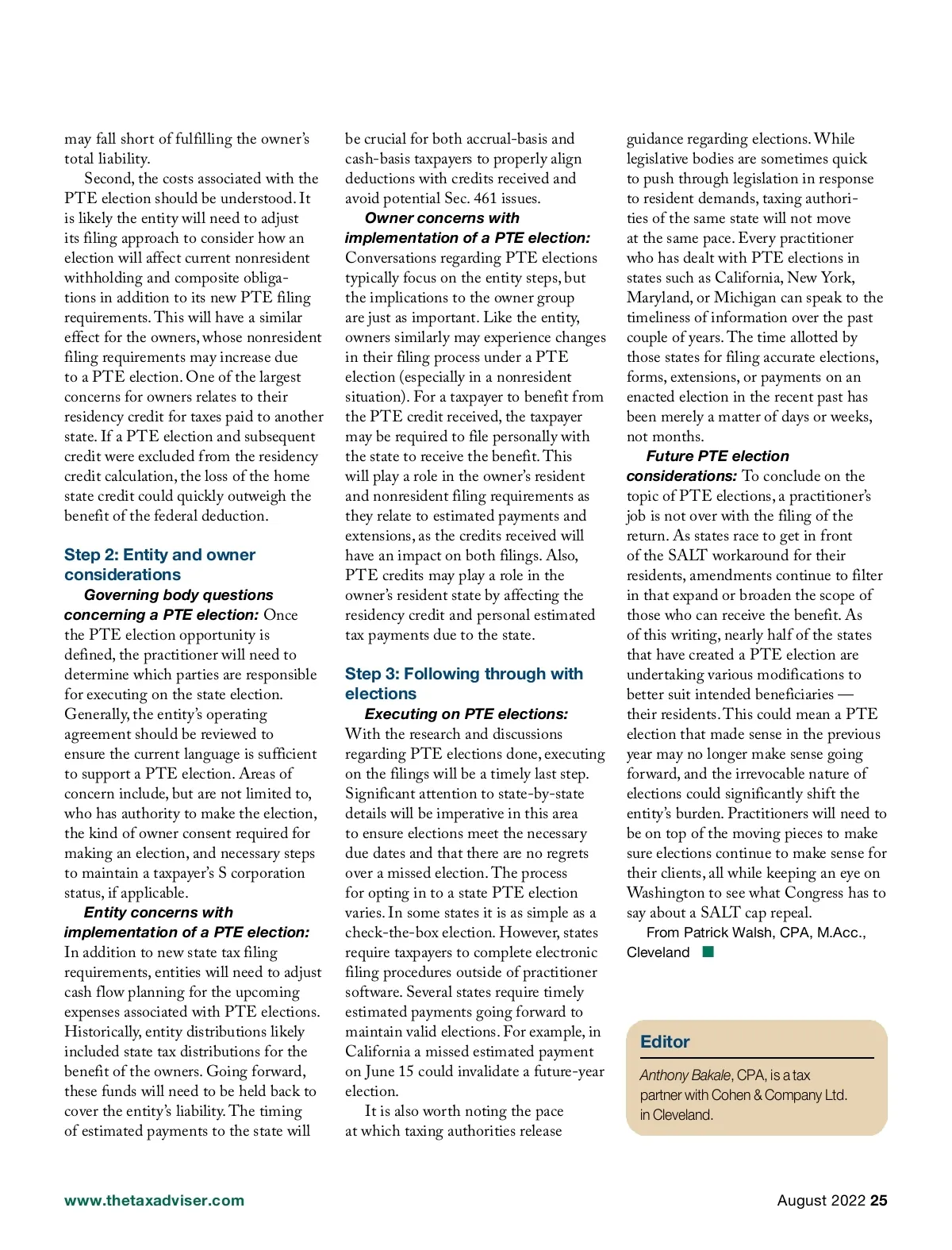 may fall short of fulfilling the owner's total liability.

Second, the costs associated with the PTE election should be understood. It is likely the entity will need to adjust its filing approach to consider how an election will affect current nonresident withholding and composite obligations in addition to its new PTE filing requirements. This will have a similar effect for the owners, whose nonresident filing requirements may increase due to a PTE election. One of the largest concerns for owners relates to their residency credit for taxes paid to another state. If a PTE election and subsequent credit were excluded from the residency credit calculation, the loss of the home state credit could quickly outweigh the benefit of the federal deduction.

Step 2: Entity and owner considerations

Governing body questions concerning a PTE election: Once the PTE election opportunity is defined, the practitioner will need to determine which parties are responsible for executing on the state election. Generally, the entity's operating agreement should be reviewed to ensure the current language is sufficient to support a PTE election. Areas of concern include, but are not limited to, who has authority to make the election, the kind of owner consent required for making an election, and necessary steps to maintain a taxpayer's S corporation status, if applicable.

Entity concerns with implementation of a PTE election: In addition to new state tax filing requirements, entities will need to adjust cash flow planning for the upcoming expenses associated with PTE elections. Historically, entity distributions likely included state tax distributions for the benefit of the owners. Going forward, these funds will need to be held back to cover the entity's liability. The timing of estimated payments to the state will be crucial for both accrual-basis and cash-basis taxpayers to properly align deductions with credits received and avoid potential Sec. 461 issues.

Owner concerns with implementation of a PTE election: Conversations regarding PTE elections typically focus on the entity steps, but the implications to the owner group are just as important. Like the entity, owners similarly may experience changes in their filing process under a PTE election (especially in a nonresident situation). For a taxpayer to benefit from the PTE credit received, the taxpayer may be required to file personally with the state to receive the benefit. This will play a role in the owner's resident and nonresident filing requirements as they relate to estimated payments and extensions, as the credits received will have an impact on both filings. Also, PTE credits may play a role in the owner's resident state by affecting the residency credit and personal estimated tax payments due to the state.

Step 3: Following through with elections

Executing on PTE elections: With the research and discussions regarding PTE elections done, executing on the filings will be a timely last step. Significant attention to state-by-state details will be imperative in this area to ensure elections meet the necessary due dates and that there are no regrets over a missed election. The process for opting in to a state PTE election varies. In some states it is as simple as a check-the-box election. However, states require taxpayers to complete electronic filing procedures outside of practitioner software. Several states require timely estimated payments going forward to maintain valid elections. For example, in California a missed estimated payment on June 15 could invalidate a future-year election.

It is also worth noting the pace at which taxing authorities release guidance regarding elections. While legislative bodies are sometimes quick to push through legislation in response to resident demands, taxing authorities of the same state will not move at the same pace. Every practitioner who has dealt with PTE elections in states such as California, New York, Maryland, or Michigan can speak to the timeliness of information over the past couple of years. The time allotted by those states for filing accurate elections, forms, extensions, or payments on an enacted election in the recent past has been merely a matter of days or weeks, not months.

Future PTE election considerations: To conclude on the topic of PTE elections, a practitioner's job is not over with the filing of the return. As states race to get in front of the SALT workaround for their residents, amendments continue to filter in that expand or broaden the scope of those who can receive the benefit. As of this writing, nearly half of the states that have created a PTE election are undertaking various modifications to better suit intended beneficiaries — their residents. This could mean a PTE election that made sense in the previous year may no longer make sense going forward, and the irrevocable nature of elections could significantly shift the entity's burden. Practitioners will need to be on top of the moving pieces to make sure elections continue to make sense for their clients, all while keeping an eye on Washington to see what Congress has to say about a SALT cap repeal.

From Patrick Walsh, CPA, M.Acc., Cleveland

Editor

Anthony Bakale, CPA, is a tax partner with Cohen & Company Ltd. in Cleveland.

www.thetaxadviser.com

August 2022 25